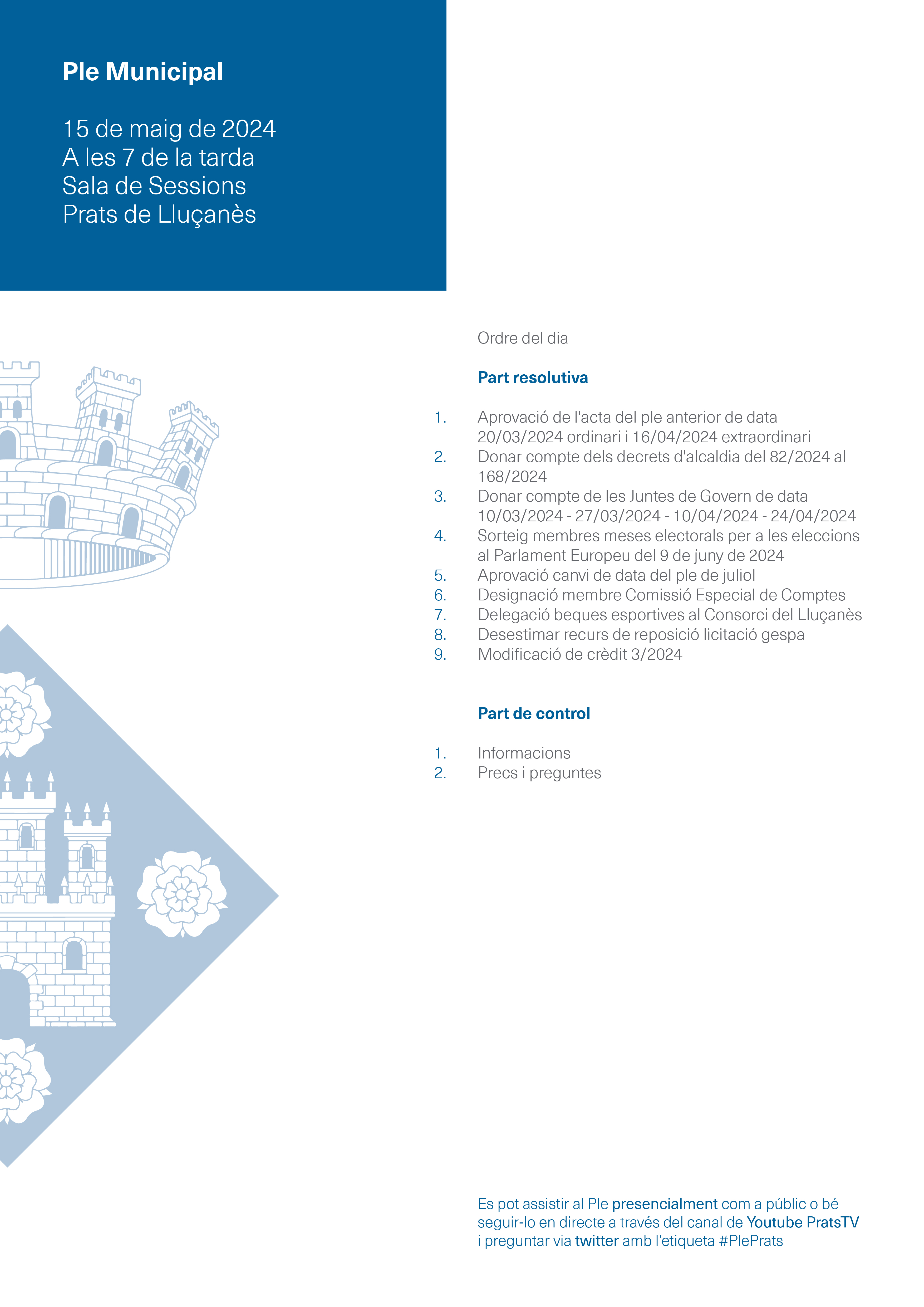 Ple Municipal

15 de maig de 2024
A les 7 de la tarda
Sala de Sessions
Prats de Lluçanès

Ordre del dia

Part resolutiva

1. Aprovació de l'acta del ple anterior de data 20/03/2024 ordinari i 16/04/2024 extraordinari
2. Donar compte dels decrets d'alcaldia del 82/2024 al 168/2024
3. Donar compte de les Juntes de Govern de data 10/03/2024 - 27/03/2024 - 10/04/2024 - 24/04/2024
4. Sorteig membres meses electorals per a les eleccions al Parlament Europeu del 9 de juny de 2024
5. Aprovació canvi de data del ple de juliol
6. Designació membre Comissió Especial de Comptes
7. Delegació beques esportives al Consorci del Lluçanès
8. Desestimar recurs de reposició licitació gespa
9. Modificació de crèdit 3/2024

Part de control

1. Informacions
2. Precs i preguntes

Es pot assistir al Ple presencialment com a públic o bé seguir-lo en directe a través del canal de Youtube PratsTV i preguntar via twitter amb l'etiqueta #PlePrats